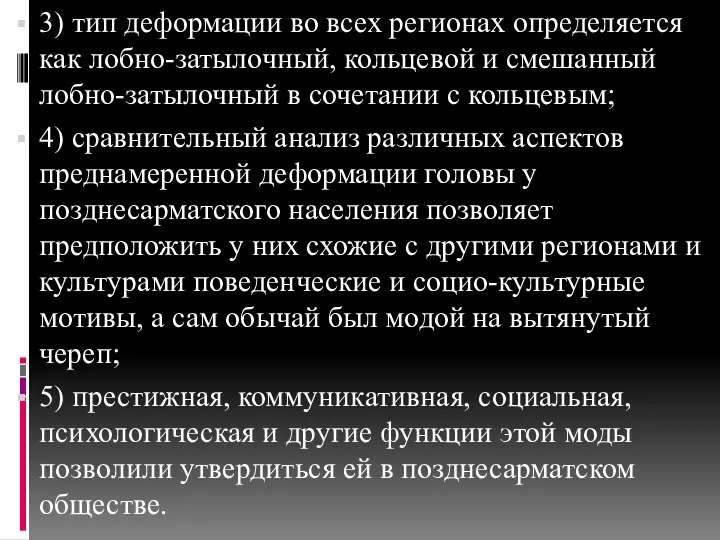 3) тип деформации во всех регионах определяется как лобно-затылочный, кольцевой и смешанный лобно-затылочный в сочетании с кольцевым;

4) сравнительный анализ различных аспектов преднамеренной деформации головы у позднесарматского населения позволяет предположить у них схожие с другими регионами и культурами поведенческие и социо-культурные мотивы, а сам обычай был модой на вытянутый череп;

5) престижная, коммуникативная, социальная, психологическая и другие функции этой моды позволили утвердиться ей в позднесарматском обществе.